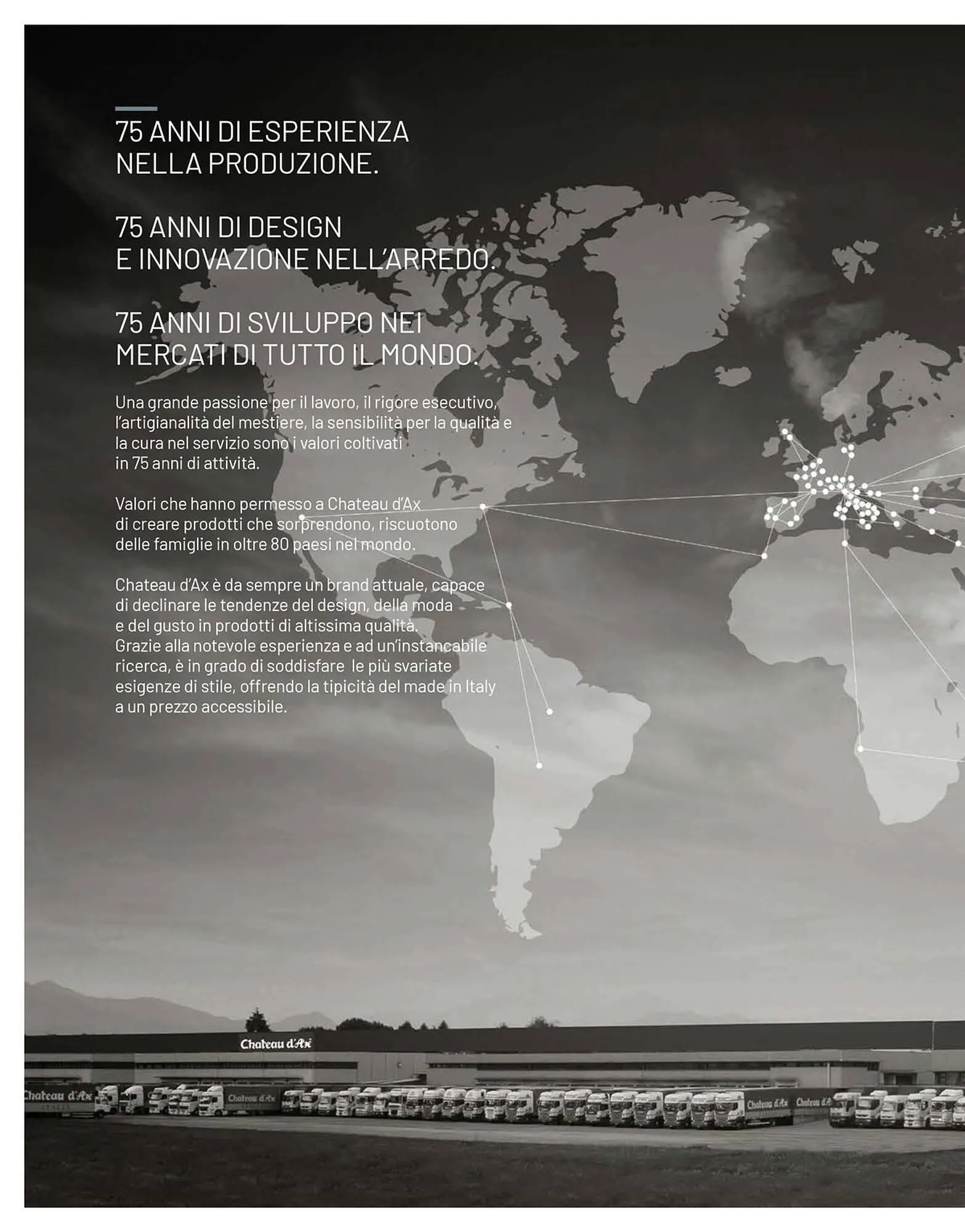 75 ANNI DI ESPERIENZA NELLA PRODUZIONE.

75 ANNI DI DESIGN E INNOVAZIONE NELL'ARREDO.

75 ANNI DI SVILUPPO NEI MERCATI DI TUTTO IL MONDO.

Una grande passione per il lavoro, il rigore esecutivo, l'artigianalità del mestiere, la sensibilità per la qualità e la cura nel servizio sono i valori coltivati in 75 anni di attività.

Valori che hanno permesso a Chateau d'Ax di creare prodotti che sorprendono, riscuotono delle famiglie in oltre 80 paesi nel mondo.

Chateau d'Ax è da sempre un brand attuale, capace di declinare le tendenze del design, della moda e del gusto in prodotti di altissima qualità. Grazie alla notevole esperienza e ad un'instancabile ricerca, è in grado di soddisfare le più svariate esigenze di stile, offrendo la tipicità del made in Italy a un prezzo accessibile.

Chateau d'Ax

Chateau d'Ax

Chateau d'Ax

Chateau d'Ax

Chateau d'Ax